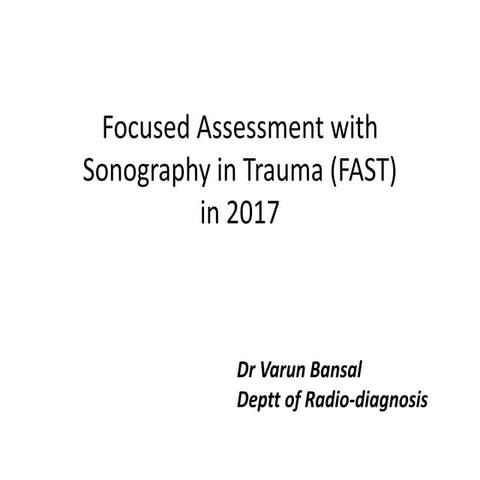 Focused Assessment with Sonography in Trauma (FAST) in 2017

Dr Varun Bansal
Deptt of Radio-diagnosis